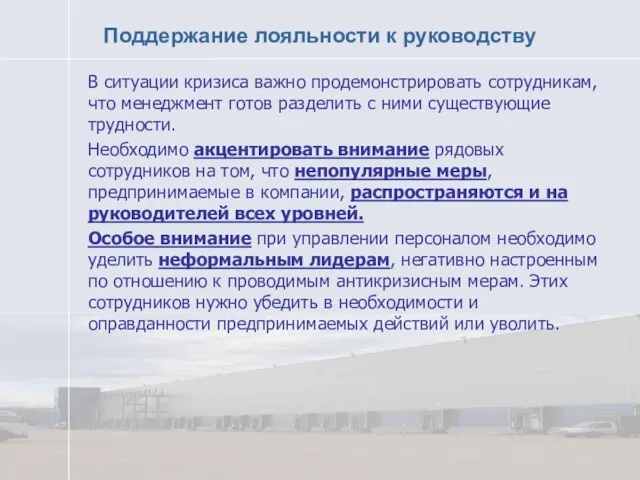 Поддержание лояльности к руководству

В ситуации кризиса важно продемонстрировать сотрудникам, что менеджмент готов разделить с ними существующие трудности.

Необходимо акцентировать внимание рядовых сотрудников на том, что непопулярные меры, предпринимаемые в компании, распространяются и на руководителей всех уровней.

Особое внимание при управлении персоналом необходимо уделить неформальным лидерам, негативно настроенным по отношению к проводимым антикризисным мерам. Этих сотрудников нужно убедить в необходимости и оправданности предпринимаемых действий или уволить.